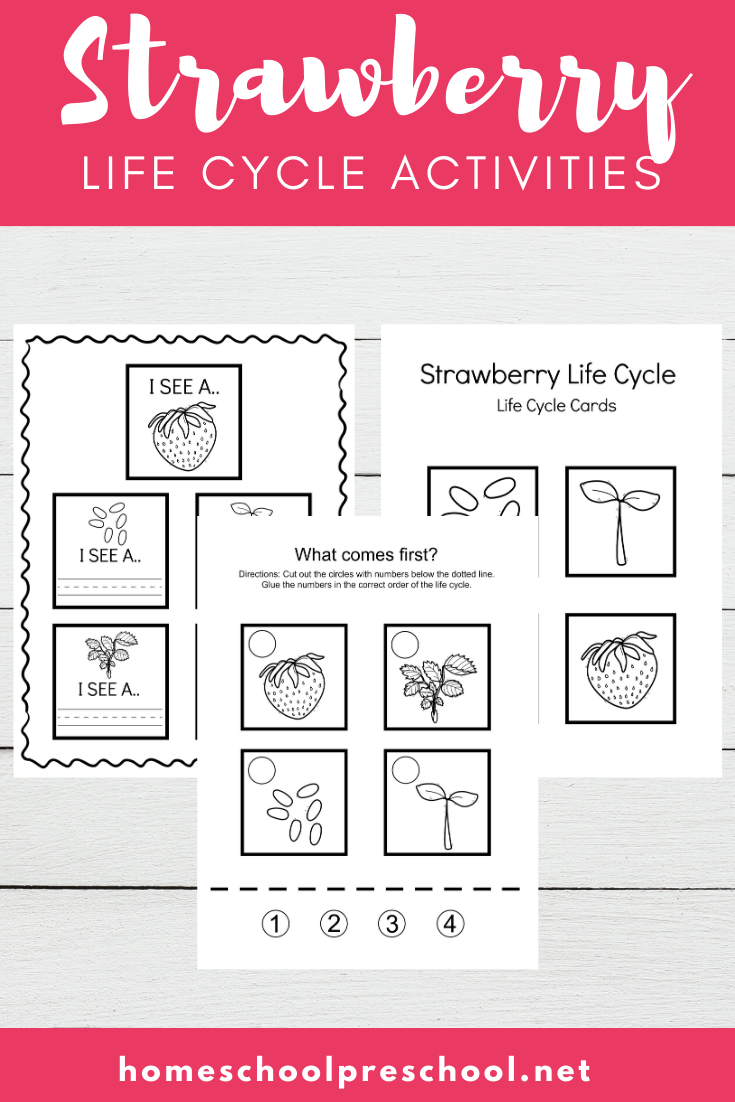 Strawberry
LIFE CYCLE ACTIVITIES

I SEE A..

I SEE A..

I SEE A..

Strawberry Life Cycle
Life Cycle Cards

What comes first?
Directions: Cut out the circles with numbers below the dotted line. Glue the numbers in the correct order of the life cycle.

① ② ③ ④

homeschoolpreschool.net